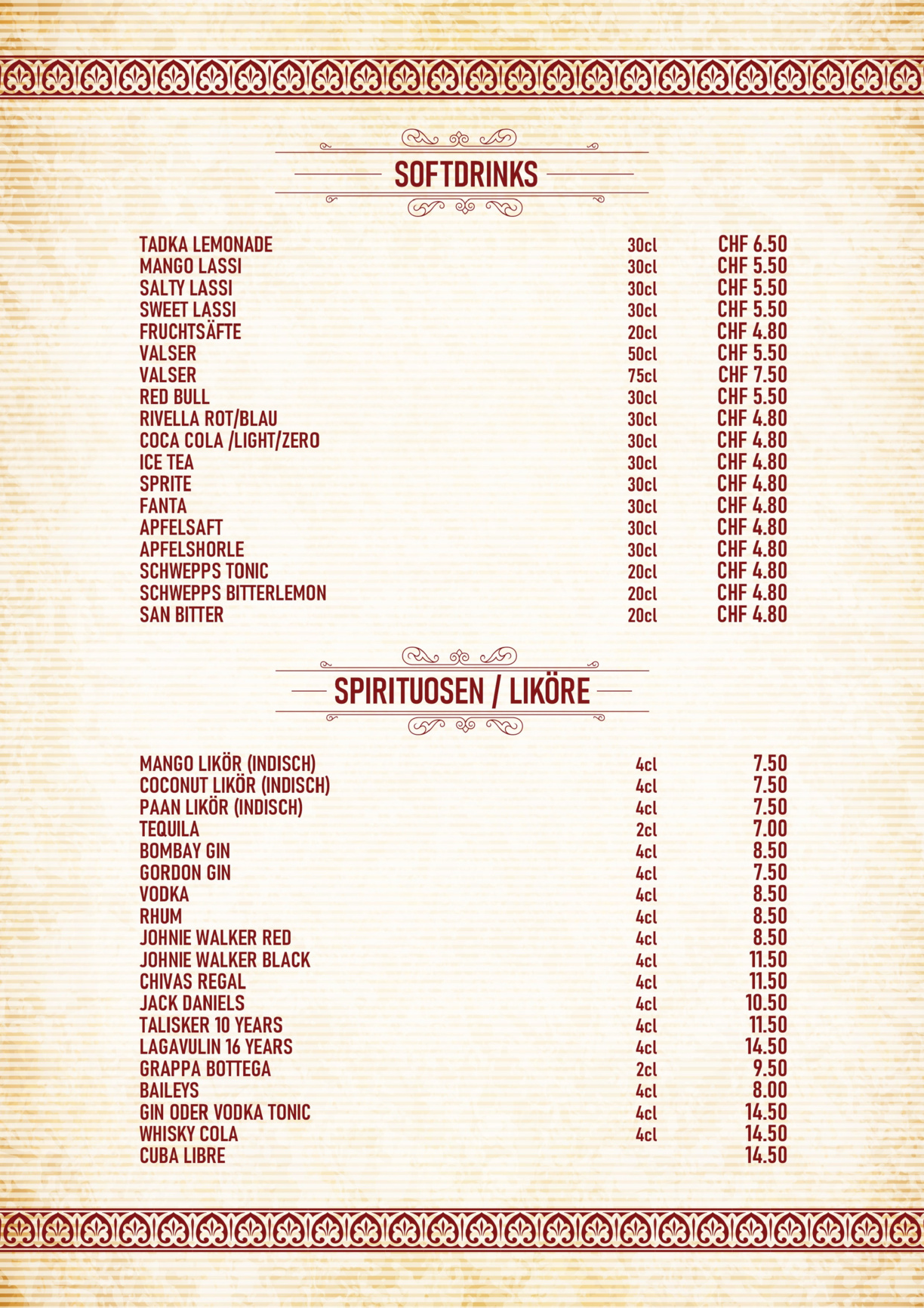 SOFTDRINKS

| | | |
|---|---|---|
| TADKA LEMONADE | 30cl | CHF 6.50 |
| MANGO LASSI | 30cl | CHF 5.50 |
| SALTY LASSI | 30cl | CHF 5.50 |
| SWEET LASSI | 30cl | CHF 5.50 |
| FRUCHTSÄFTE | 20cl | CHF 4.80 |
| VALSER | 50cl | CHF 5.50 |
| VALSER | 75cl | CHF 7.50 |
| RED BULL | 30cl | CHF 5.50 |
| RIVELLA ROT/BLAU | 30cl | CHF 4.80 |
| COCA COLA /LIGHT/ZERO | 30cl | CHF 4.80 |
| ICE TEA | 30cl | CHF 4.80 |
| SPRITE | 30cl | CHF 4.80 |
| FANTA | 30cl | CHF 4.80 |
| APFELSAFT | 30cl | CHF 4.80 |
| APFELSHORLE | 30cl | CHF 4.80 |
| SCHWEPPS TONIC | 20cl | CHF 4.80 |
| SCHWEPPS BITTERLEMON | 20cl | CHF 4.80 |
| SAN BITTER | 20cl | CHF 4.80 |

SPIRITUOSEN / LIKÖRE

| | | |
|---|---|---|
| MANGO LIKÖR (INDISCH) | 4cl | 7.50 |
| COCONUT LIKÖR (INDISCH) | 4cl | 7.50 |
| PAAN LIKÖR (INDISCH) | 4cl | 7.50 |
| TEQUILA | 2cl | 7.00 |
| BOMBAY GIN | 4cl | 8.50 |
| GORDON GIN | 4cl | 7.50 |
| VODKA | 4cl | 8.50 |
| RHUM | 4cl | 8.50 |
| JOHNIE WALKER RED | 4cl | 8.50 |
| JOHNIE WALKER BLACK | 4cl | 11.50 |
| CHIVAS REGAL | 4cl | 11.50 |
| JACK DANIELS | 4cl | 10.50 |
| TALISKER 10 YEARS | 4cl | 11.50 |
| LAGAVULIN 16 YEARS | 4cl | 14.50 |
| GRAPPA BOTTEGA | 2cl | 9.50 |
| BAILEYS | 4cl | 8.00 |
| GIN ODER VODKA TONIC | 4cl | 14.50 |
| WHISKY COLA | 4cl | 14.50 |
| CUBA LIBRE | | 14.50 |